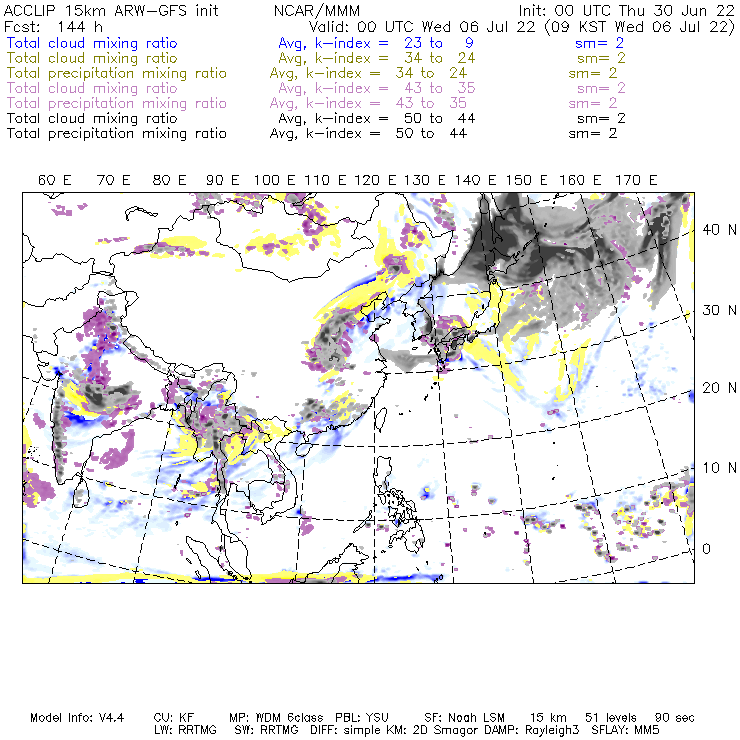 ACCLIP 15km ARW-GFS init NCAR/MMM Init: 00 UTC Thu 30 Jun 22
Fcst: 144 h Valid: 00 UTC Wed 06 Jul 22 (09 KST Wed 06 Jul 22)
Total cloud mixing ratio Avg, k-index = 23 to 9 sm= 2
Total cloud mixing ratio Avg, k-index = 34 to 24 sm= 2
Total precipitation mixing ratio Avg, k-index = 34 to 24 sm= 2
Total cloud mixing ratio Avg, k-index = 43 to 35 sm= 2
Total precipitation mixing ratio Avg, k-index = 43 to 35 sm= 2
Total cloud mixing ratio Avg, k-index = 50 to 44 sm= 2
Total precipitation mixing ratio Avg, k-index = 50 to 44 sm= 2

60 E 70 E 80 E 90 E 100 E 110 E 120 E 130 E 140 E 150 E 160 E 170 E

40 N
30 N
20 N
10 N
0

Model Info: V4.4 CU: KF MP: WDM 6class PBL: YSU SF: Noah LSM 15 km 51 levels 90 sec
LW: RRTMG SW: RRTMG DIFF: simple KM: 2D Smagor DAMP: Rayleigh3 SFLAY: MM5